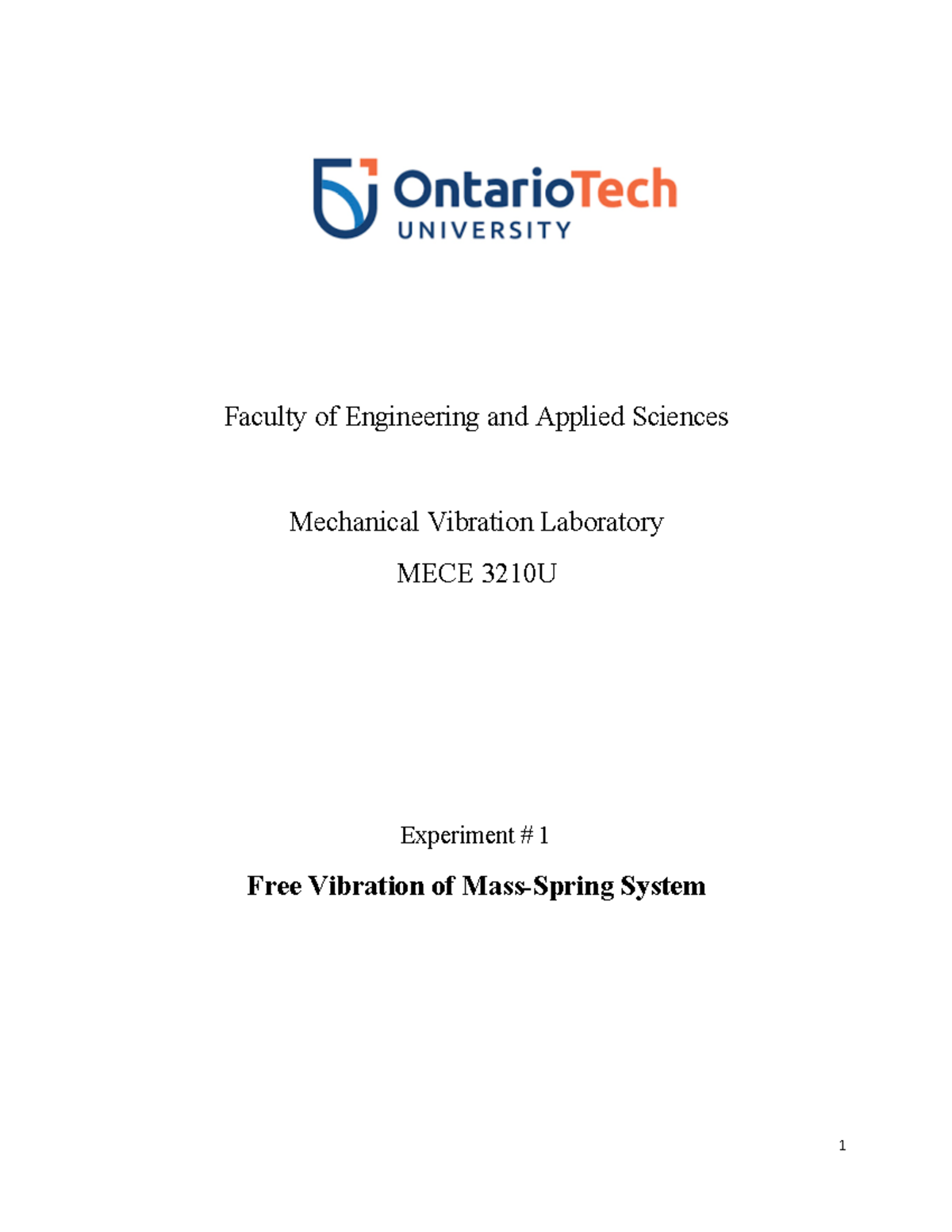 OntarioTech
UNIVERSITY

Faculty of Engineering and Applied Sciences

Mechanical Vibration Laboratory

MECE 3210U

Experiment # 1

Free Vibration of Mass-Spring System

1